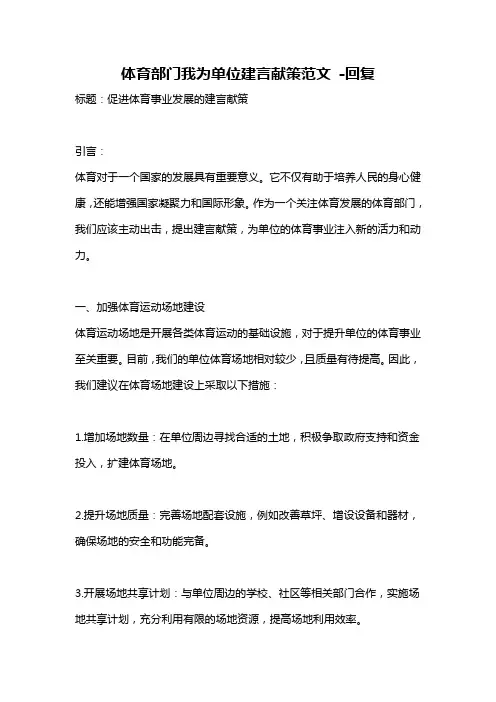 体育部门我为单位建言献策范文 -回复

标题：促进体育事业发展的建言献策

引言：

体育对于一个国家的发展具有重要意义。它不仅有助于培养人民的身心健康，还能增强国家凝聚力和国际形象。作为一个关注体育发展的体育部门，我们应该主动出击，提出建言献策，为单位的体育事业注入新的活力和动力。

一、加强体育运动场地建设

体育运动场地是开展各类体育运动的基础设施，对于提升单位的体育事业至关重要。目前，我们的单位体育场地相对较少，且质量有待提高。因此，我们建议在体育场地建设上采取以下措施：

1.增加场地数量：在单位周边寻找合适的土地，积极争取政府支持和资金投入，扩建体育场地。

2.提升场地质量：完善场地配套设施，例如改善草坪、增设设备和器材，确保场地的安全和功能完备。

3.开展场地共享计划：与单位周边的学校、社区等相关部门合作，实施场地共享计划，充分利用有限的场地资源，提高场地利用效率。